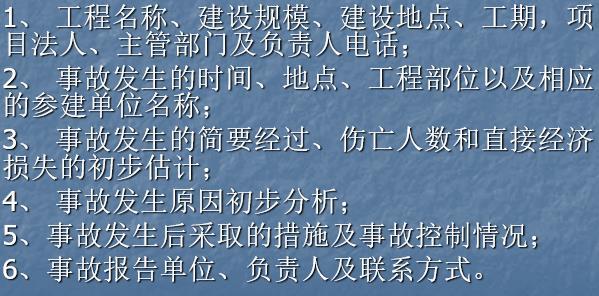 1、 工程名称、建设规模、建设地点、工期，项目法人、主管部门及负责人电话；
2、 事故发生的时间、地点、工程部位以及相应的参建单位名称；
3、 事故发生的简要经过、伤亡人数和直接经济损失的初步估计；
4、 事故发生原因初步分析；
5、事故发生后采取的措施及事故控制情况；
6、事故报告单位、负责人及联系方式。